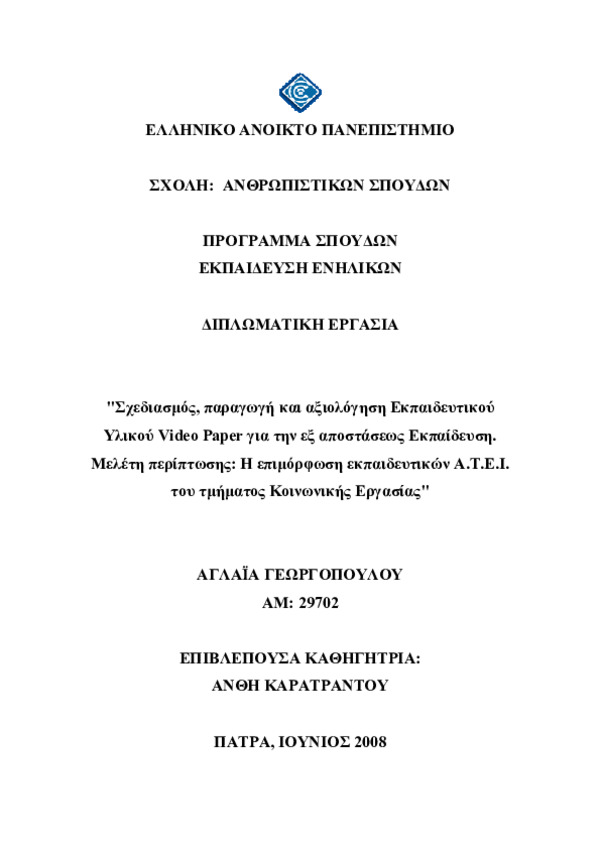 ΕΛΛΗΝΙΚΟ ΑΝΟΙΚΤΟ ΠΑΝΕΠΙΣΤΗΜΙΟ

ΣΧΟΛΗ: ΑΝΘΡΩΠΙΣΤΙΚΩΝ ΣΠΟΥΔΩΝ

ΠΡΟΓΡΑΜΜΑ ΣΠΟΥΔΩΝ
ΕΚΠΑΙΔΕΥΣΗ ΕΝΗΛΙΚΩΝ

ΔΙΠΛΩΜΑΤΙΚΗ ΕΡΓΑΣΙΑ

"Σχεδιασμός, παραγωγή και αξιολόγηση Εκπαιδευτικού Υλικού Video Paper για την εξ αποστάσεως Εκπαίδευση. Μελέτη περίπτωσης: Η επιμόρφωση εκπαιδευτικών Α.Τ.Ε.Ι. του τμήματος Κοινωνικής Εργασίας"

ΑΓΛΑΪΑ ΓΕΩΡΓΟΠΟΥΛΟΥ
ΑΜ: 29702

ΕΠΙΒΛΕΠΟΥΣΑ ΚΑΘΗΓΗΤΡΙΑ:
ΑΝΘΗ ΚΑΡΑΤΡΑΝΤΟΥ

ΠΑΤΡΑ, ΙΟΥΝΙΟΣ 2008